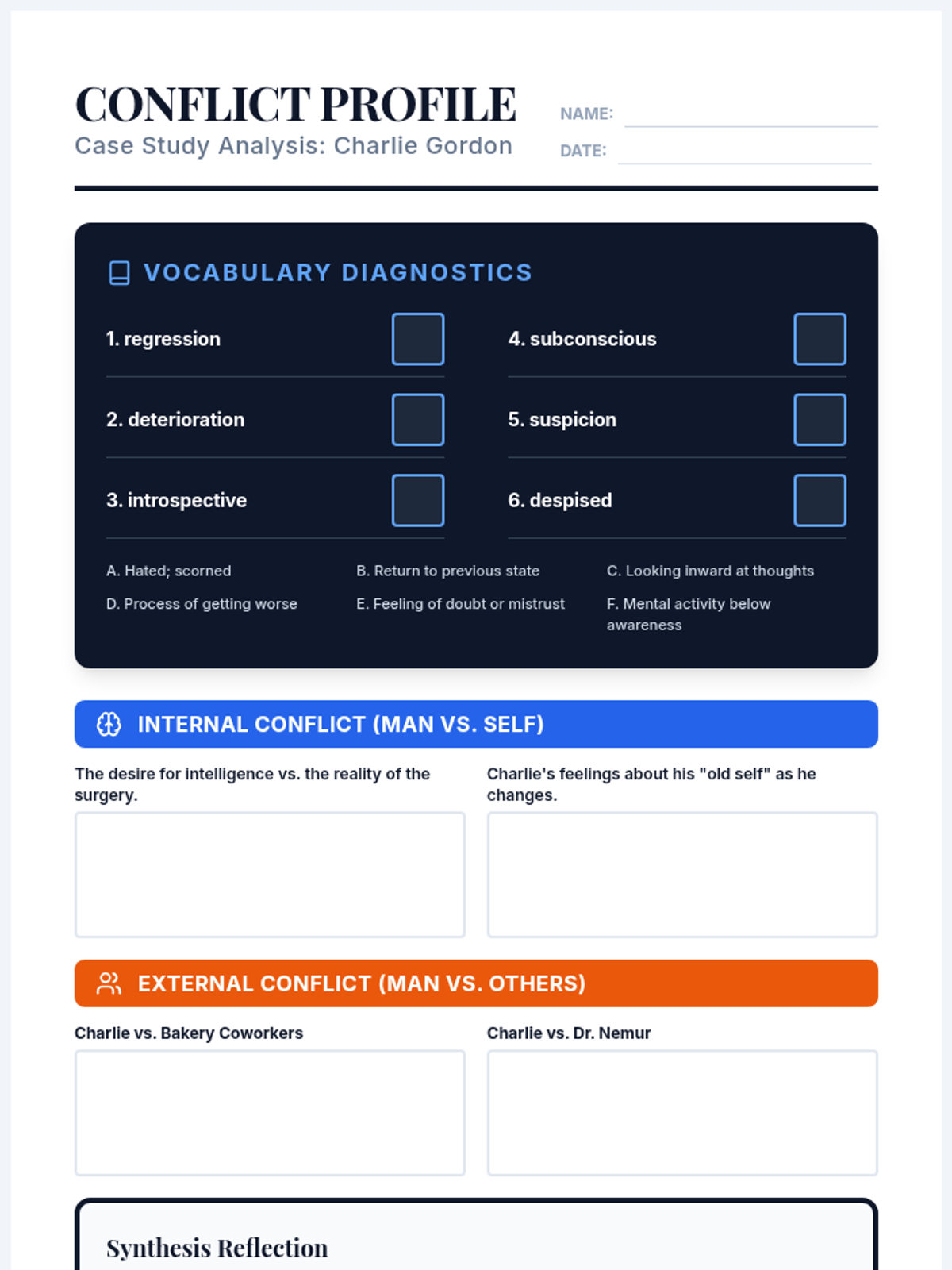 CONFLICT PROFILE
Case Study Analysis: Charlie Gordon

NAME:
DATE:

VOCABULARY DIAGNOSTICS

1. regression
2. deterioration
3. introspective

4. subconscious
5. suspicion
6. despised

A. Hated; scorned
B. Return to previous state
C. Looking inward at thoughts
D. Process of getting worse
E. Feeling of doubt or mistrust
F. Mental activity below awareness

INTERNAL CONFLICT (MAN VS. SELF)

The desire for intelligence vs. the reality of the surgery.

Charlie's feelings about his "old self" as he changes.

EXTERNAL CONFLICT (MAN VS. OTHERS)

Charlie vs. Bakery Coworkers

Charlie vs. Dr. Nemur

Synthesis Reflection